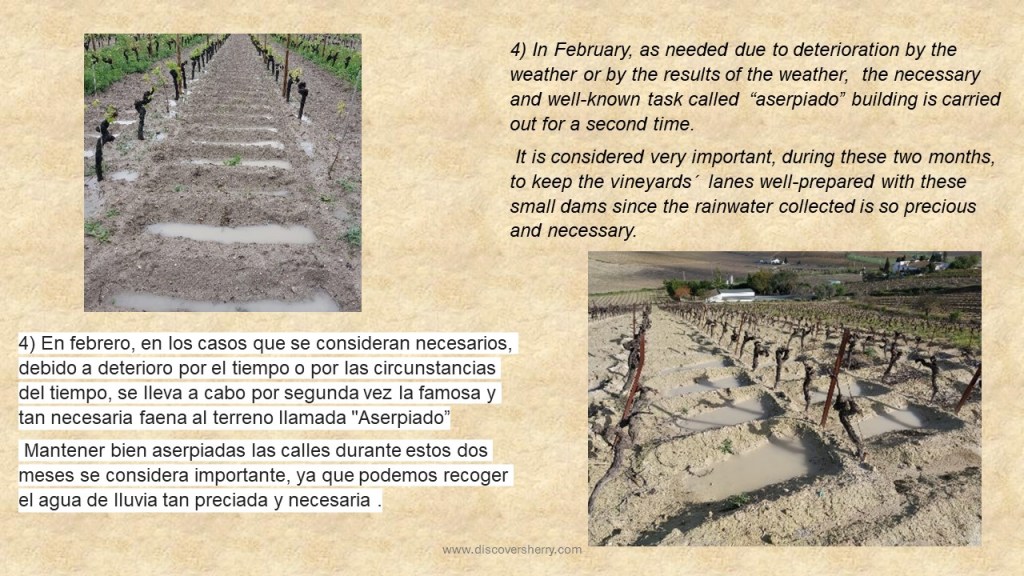 4) In February, as needed due to deterioration by the weather or by the results of the weather,  the necessary and well-known task called  “aserpiado” building is carried out for a second time.

It is considered very important, during these two months, to keep the vineyards´ lanes well-prepared with these small dams since the rainwater collected is so precious and necessary.

4) En febrero, en los casos que se consideran necesarios, debido a deterioro por el tiempo o por las circunstancias del tiempo, se lleva a cabo por segunda vez la famosa y tan necesaria faena al terreno llamada "Aserpiado”

Mantener bien aserpiadas las calles durante estos dos meses se considera importante, ya que podemos recoger el agua de lluvia tan preciada y necesaria .

www.discoversherry.com